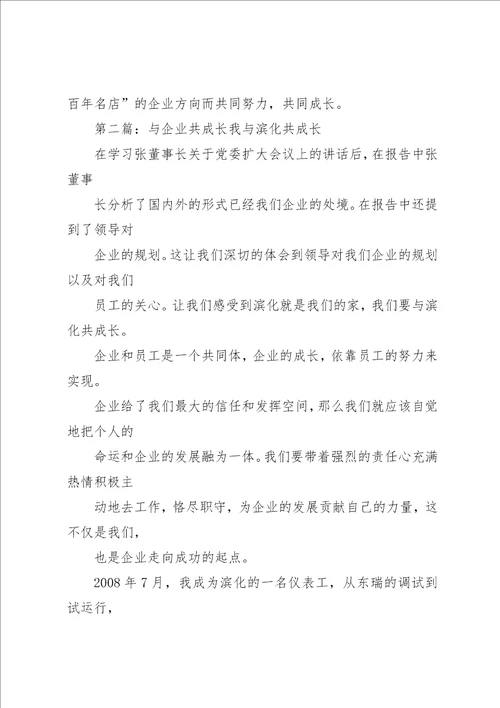 百年名店”的企业方向而共同努力，共同成长。

第二篇：与企业共成长我与滨化共成长

在学习张董事长关于党委扩大会议上的讲话后，在报告中张董事

长分析了国内外的形式已经我们企业的处境。在报告中还提到了领导对

企业的规划。这让我们深切的体会到领导对我们企业的规划以及对我们

员工的关心。让我们感受到滨化就是我们的家，我们要与滨化共成长。

企业和员工是一个共同体，企业的成长，依靠员工的努力来实现。

企业给了我们最大的信任和发挥空间，那么我们就应该自觉地把个人的

命运和企业的发展融为一体。我们要带着强烈的责任心充满热情积极主

动地去工作，恪尽职守，为企业的发展贡献自己的力量，这不仅是我们，

也是企业走向成功的起点。

2008 年 7 月，我成为滨化的一名仪表工，从东瑞的调试到试运行，